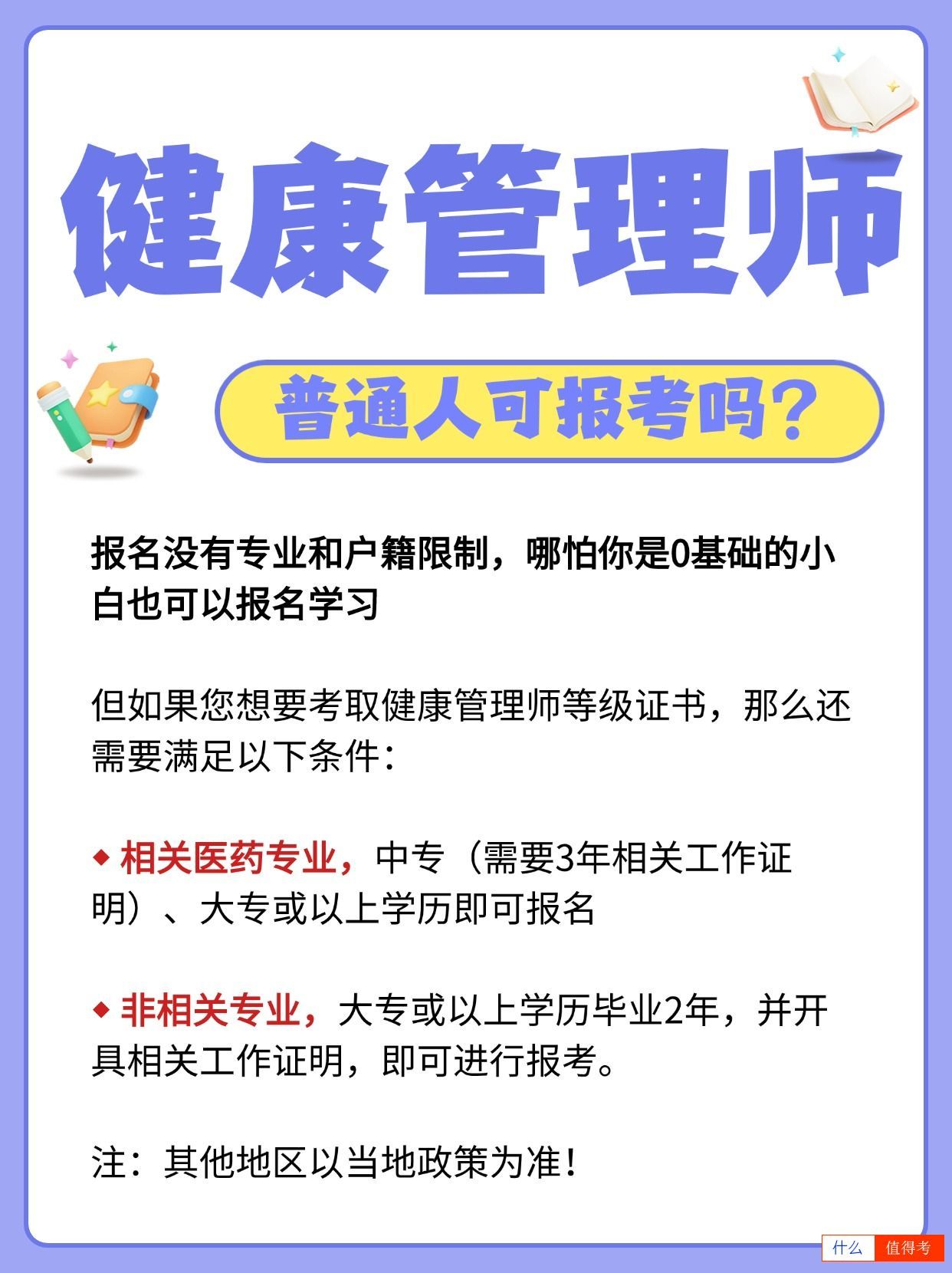 健康管理师

普通人可报考吗？

报名没有专业和户籍限制，哪怕你是0基础的小白也可以报名学习

但如果您想要考取健康管理师等级证书，那么还需要满足以下条件：

◆ 相关医药专业，中专（需要3年相关工作证明）、大专或以上学历即可报名

◆ 非相关专业，大专或以上学历毕业2年，并开具相关工作证明，即可进行报考。

注：其他地区以当地政策为准！

什么 值得考